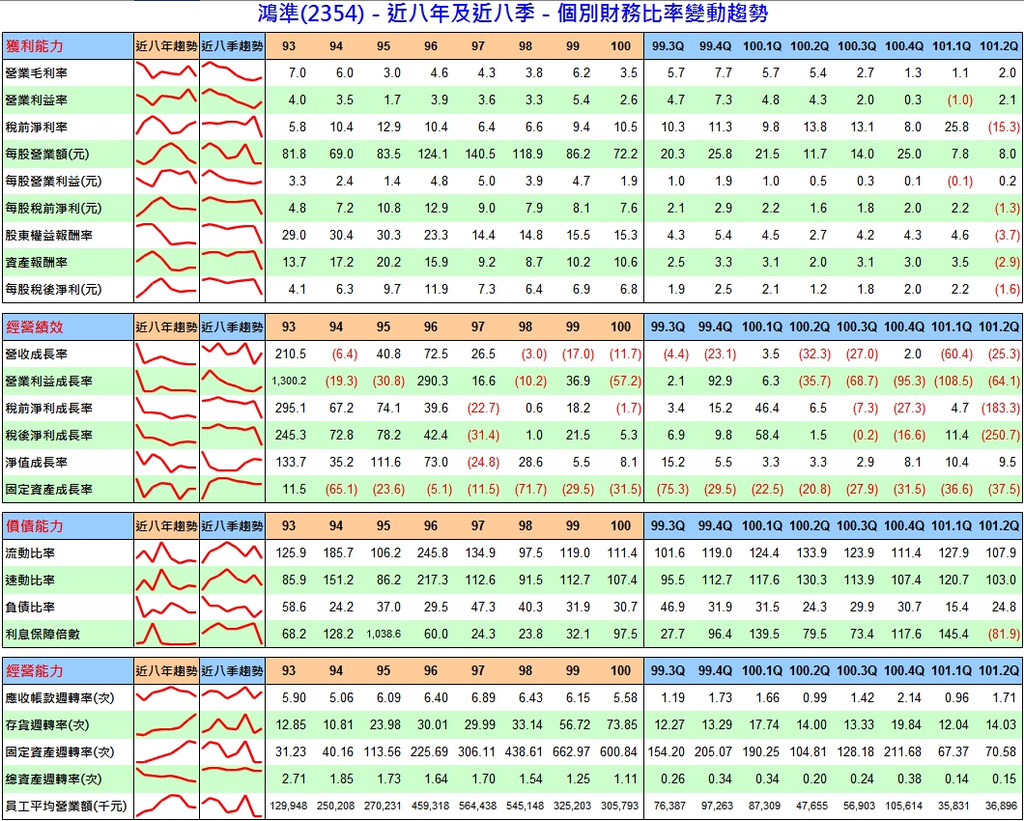 鴻準(2354) - 近八年及近八季 - 個別財務比率變動趨勢

| 獲利能力 | 近八年趨勢 | 近八季趨勢 | 93 | 94 | 95 | 96 | 97 | 98 | 99 | 100 | 99.3Q | 99.4Q | 100.1Q | 100.2Q | 100.3Q | 100.4Q | 101.1Q | 101.2Q |
|---|---|---|---|---|---|---|---|---|---|---|---|---|---|---|---|---|---|---|
| 營業毛利率 | | | 7.0 | 6.0 | 3.0 | 4.6 | 4.3 | 3.8 | 6.2 | 3.5 | 5.7 | 7.7 | 5.7 | 5.4 | 2.7 | 1.3 | 1.1 | 2.0 |
| 營業利益率 | | | 4.0 | 3.5 | 1.7 | 3.9 | 3.6 | 3.3 | 5.4 | 2.6 | 4.7 | 7.3 | 4.8 | 4.3 | 2.0 | 0.3 | (1.0) | 2.1 |
| 稅前淨利率 | | | 5.8 | 10.4 | 12.9 | 10.4 | 6.4 | 6.6 | 9.4 | 10.5 | 10.3 | 11.3 | 9.8 | 13.8 | 13.1 | 8.0 | 25.8 | (15.3) |
| 每股營業額(元) | | | 81.8 | 69.0 | 83.5 | 124.1 | 140.5 | 118.9 | 86.2 | 72.2 | 20.3 | 25.8 | 21.5 | 11.7 | 14.0 | 25.0 | 7.8 | 8.0 |
| 每股營業利益(元) | | | 3.3 | 2.4 | 1.4 | 4.8 | 5.0 | 3.9 | 4.7 | 1.9 | 1.0 | 1.9 | 1.0 | 0.5 | 0.3 | 0.1 | (0.1) | 0.2 |
| 每股稅前淨利(元) | | | 4.8 | 7.2 | 10.8 | 12.9 | 9.0 | 7.9 | 8.1 | 7.6 | 2.1 | 2.9 | 2.2 | 1.6 | 1.8 | 2.0 | 2.2 | (1.3) |
| 股東權益報酬率 | | | 29.0 | 30.4 | 30.3 | 23.3 | 14.4 | 14.8 | 15.5 | 15.3 | 4.3 | 5.4 | 4.5 | 2.7 | 4.2 | 4.3 | 4.6 | (3.7) |
| 資產報酬率 | | | 13.7 | 17.2 | 20.2 | 15.9 | 9.2 | 8.7 | 10.2 | 10.6 | 2.5 | 3.3 | 3.1 | 2.0 | 3.1 | 3.0 | 3.5 | (2.9) |
| 每股稅後淨利(元) | | | 4.1 | 6.3 | 9.7 | 11.9 | 7.3 | 6.4 | 6.9 | 6.8 | 1.9 | 2.5 | 2.1 | 1.2 | 1.8 | 2.0 | 2.2 | (1.6) |

| 經營績效 | 近八年趨勢 | 近八季趨勢 | 93 | 94 | 95 | 96 | 97 | 98 | 99 | 100 | 99.3Q | 99.4Q | 100.1Q | 100.2Q | 100.3Q | 100.4Q | 101.1Q | 101.2Q |
|---|---|---|---|---|---|---|---|---|---|---|---|---|---|---|---|---|---|---|
| 營收成長率 | | | 210.5 | (6.4) | 40.8 | 72.5 | 26.5 | (3.0) | (17.0) | (11.7) | (4.4) | (23.1) | 3.5 | (32.3) | (27.0) | 2.0 | (60.4) | (25.3) |
| 營業利益成長率 | | | 1,300.2 | (19.3) | (30.8) | 290.3 | 16.6 | (10.2) | 36.9 | (57.2) | 2.1 | 92.9 | 6.3 | (35.7) | (68.7) | (95.3) | (108.5) | (64.1) |
| 稅前淨利成長率 | | | 295.1 | 67.2 | 74.1 | 39.6 | (22.7) | 0.6 | 18.2 | (1.7) | 3.4 | 15.2 | 46.4 | 6.5 | (7.3) | (27.3) | 4.7 | (183.3) |
| 稅後淨利成長率 | | | 245.3 | 72.8 | 78.2 | 42.4 | (31.4) | 1.0 | 21.5 | 5.3 | 6.9 | 9.8 | 58.4 | 1.5 | (0.2) | (16.6) | 11.4 | (250.7) |
| 淨值成長率 | | | 133.7 | 35.2 | 111.6 | 73.0 | (24.8) | 28.6 | 5.5 | 8.1 | 15.2 | 5.5 | 3.3 | 3.3 | 2.9 | 8.1 | 10.4 | 9.5 |
| 固定資產成長率 | | | 11.5 | (65.1) | (23.6) | (5.1) | (11.5) | (71.7) | (29.5) | (31.5) | (75.3) | (29.5) | (22.5) | (20.8) | (27.9) | (31.5) | (36.6) | (37.5) |

| 償債能力 | 近八年趨勢 | 近八季趨勢 | 93 | 94 | 95 | 96 | 97 | 98 | 99 | 100 | 99.3Q | 99.4Q | 100.1Q | 100.2Q | 100.3Q | 100.4Q | 101.1Q | 101.2Q |
|---|---|---|---|---|---|---|---|---|---|---|---|---|---|---|---|---|---|---|
| 流動比率 | | | 125.9 | 185.7 | 106.2 | 245.8 | 134.9 | 97.5 | 119.0 | 111.4 | 101.6 | 119.0 | 124.4 | 133.9 | 123.9 | 111.4 | 127.9 | 107.9 |
| 速動比率 | | | 85.9 | 151.2 | 86.2 | 217.3 | 112.6 | 91.5 | 112.7 | 107.4 | 95.5 | 112.7 | 117.6 | 130.3 | 113.9 | 107.4 | 120.7 | 103.0 |
| 負債比率 | | | 58.6 | 24.2 | 37.0 | 29.5 | 47.3 | 40.3 | 31.9 | 30.7 | 46.9 | 31.9 | 31.5 | 24.3 | 29.9 | 30.7 | 15.4 | 24.8 |
| 利息保障倍數 | | | 68.2 | 128.2 | 1,038.6 | 60.0 | 24.3 | 23.8 | 32.1 | 97.5 | 27.7 | 96.4 | 139.5 | 79.5 | 73.4 | 117.6 | 145.4 | (81.9) |

| 經營能力 | 近八年趨勢 | 近八季趨勢 | 93 | 94 | 95 | 96 | 97 | 98 | 99 | 100 | 99.3Q | 99.4Q | 100.1Q | 100.2Q | 100.3Q | 100.4Q | 101.1Q | 101.2Q |
|---|---|---|---|---|---|---|---|---|---|---|---|---|---|---|---|---|---|---|
| 應收帳款週轉率(次) | | | 5.90 | 5.06 | 6.09 | 6.40 | 6.89 | 6.43 | 6.15 | 5.58 | 1.19 | 1.73 | 1.66 | 0.99 | 1.42 | 2.14 | 0.96 | 1.71 |
| 存貨週轉率(次) | | | 12.85 | 10.81 | 23.98 | 30.01 | 29.99 | 33.14 | 56.72 | 73.85 | 12.27 | 13.29 | 17.74 | 14.00 | 13.33 | 19.84 | 12.04 | 14.03 |
| 固定資產週轉率(次) | | | 31.23 | 40.16 | 113.56 | 225.69 | 306.11 | 438.61 | 662.97 | 600.84 | 154.20 | 205.07 | 190.25 | 104.81 | 128.18 | 211.68 | 67.37 | 70.58 |
| 總資產週轉率(次) | | | 2.71 | 1.85 | 1.73 | 1.64 | 1.70 | 1.54 | 1.25 | 1.11 | 0.26 | 0.34 | 0.34 | 0.20 | 0.24 | 0.38 | 0.14 | 0.15 |
| 員工平均營業額(千元) | | | 129,948 | 250,208 | 270,231 | 459,318 | 564,438 | 545,148 | 325,203 | 305,793 | 76,387 | 97,263 | 87,309 | 47,655 | 56,903 | 105,614 | 35,831 | 36,896 |